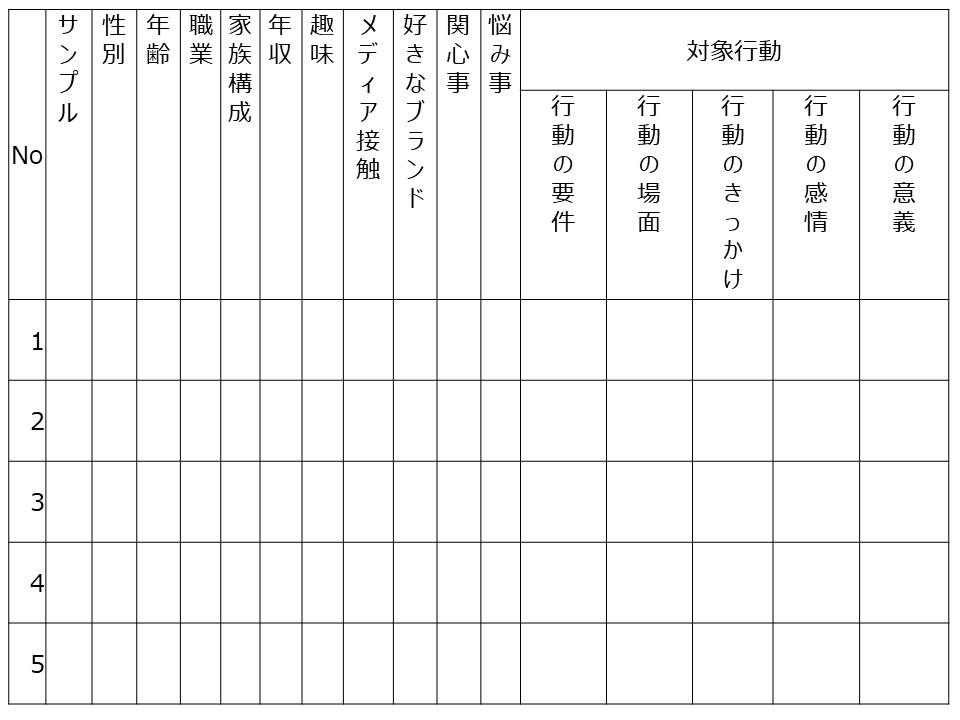 | No | サンプル | 性別 | 年齢 | 職業 | 家族構成 | 年収 | 趣味 | メディア接触 | 好きなブランド | 関心事 | 悩み事 | 対象行動 | | | | |
|---|---|---|---|---|---|---|---|---|---|---|---|---|---|---|---|---|
| | | | | | | | | | | | | 行動の要件 | 行動の場面 | 行動のきっかけ | 行動の感情 | 行動の意義 |
| 1 | | | | | | | | | | | | | | | | |
| 2 | | | | | | | | | | | | | | | | |
| 3 | | | | | | | | | | | | | | | | |
| 4 | | | | | | | | | | | | | | | | |
| 5 | | | | | | | | | | | | | | | | |